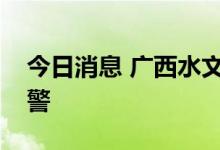 今日消息 广西水文
警